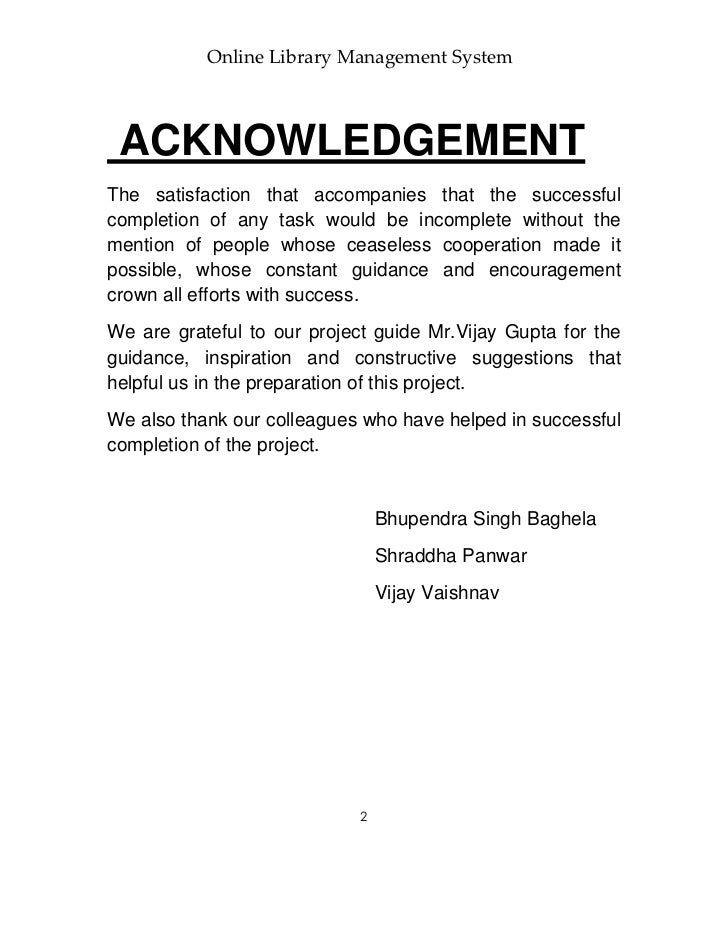 Online Library Management System

ACKNOWLEDGEMENT

The satisfaction that accompanies that the successful completion of any task would be incomplete without the mention of people whose ceaseless cooperation made it possible, whose constant guidance and encouragement crown all efforts with success.

We are grateful to our project guide Mr.Vijay Gupta for the guidance, inspiration and constructive suggestions that helpful us in the preparation of this project.

We also thank our colleagues who have helped in successful completion of the project.

Bhupendra Singh Baghela

Shraddha Panwar

Vijay Vaishnav

2